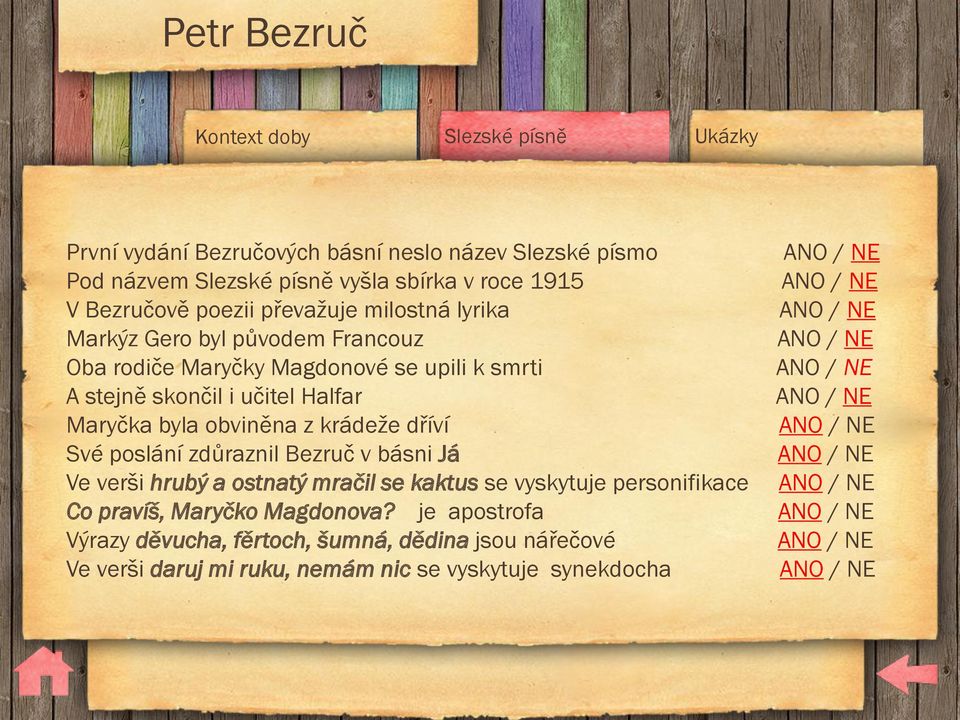 Petr Bezruč

Kontext doby

Slezské písně

Ukázky

První vydání Bezručových básní neslo název Slezské písmo ANO / NE
Pod názvem Slezské písně vyšla sbírka v roce 1915 ANO / NE
V Bezručově poezii převažuje milostná lyrika ANO / NE
Markýz Gero byl původem Francouz ANO / NE
Oba rodiče Maryčky Magdonové se upili k smrti ANO / NE
A stejně skončil i učitel Halfar ANO / NE
Maryčka byla obviněna z krádeže dříví ANO / NE
Své poslání zdůraznil Bezruč v básni Já ANO / NE
Ve verši hrubý a ostnatý mračil se kaktus se vyskytuje personifikace ANO / NE
Co pravíš, Maryčko Magdonova? je apostrofa ANO / NE
Výrazy děvucha, fěrtoch, šumná, dědina jsou nářečové ANO / NE
Ve verši daruj mi ruku, nemám nic se vyskytuje synekdocha ANO / NE